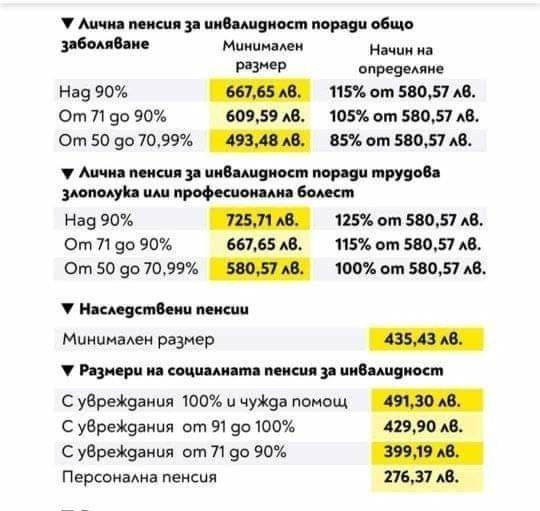 ▼ Лична пенсия за инвалидност поради общо заболяване

| | Минимален размер | Начин на определяне |
|---|---|---|
| Над 90% | 667,65 лв. | 115% от 580,57 лв. |
| От 71 до 90% | 609,59 лв. | 105% от 580,57 лв. |
| От 50 до 70,99% | 493,48 лв. | 85% от 580,57 лв. |

▼ Лична пенсия за инвалидност поради трудова злополука или професионална болест

| | | |
|---|---|---|
| Над 90% | 725,71 лв. | 125% от 580,57 лв. |
| От 71 до 90% | 667,65 лв. | 115% от 580,57 лв. |
| От 50 до 70,99% | 580,57 лв. | 100% от 580,57 лв. |

▼ Наследствени пенсии

| | |
|---|---|
| Минимален размер | 435,43 лв. |

▼ Размери на социалната пенсия за инвалидност

| | |
|---|---|
| С увреждания 100% и чужда помощ | 491,30 лв. |
| С увреждания от 91 до 100% | 429,90 лв. |
| С увреждания от 71 до 90% | 399,19 лв. |
| Персонална пенсия | 276,37 лв. |